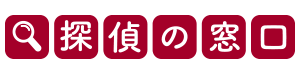 探偵の窓口